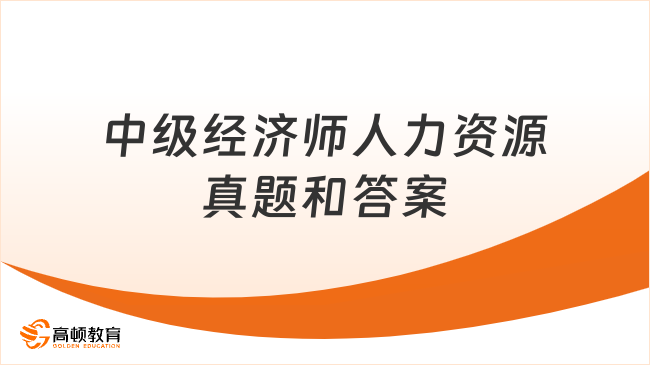 中级经济师人力资源真题和答案

高顿教育
GOLDEN EDUCATION